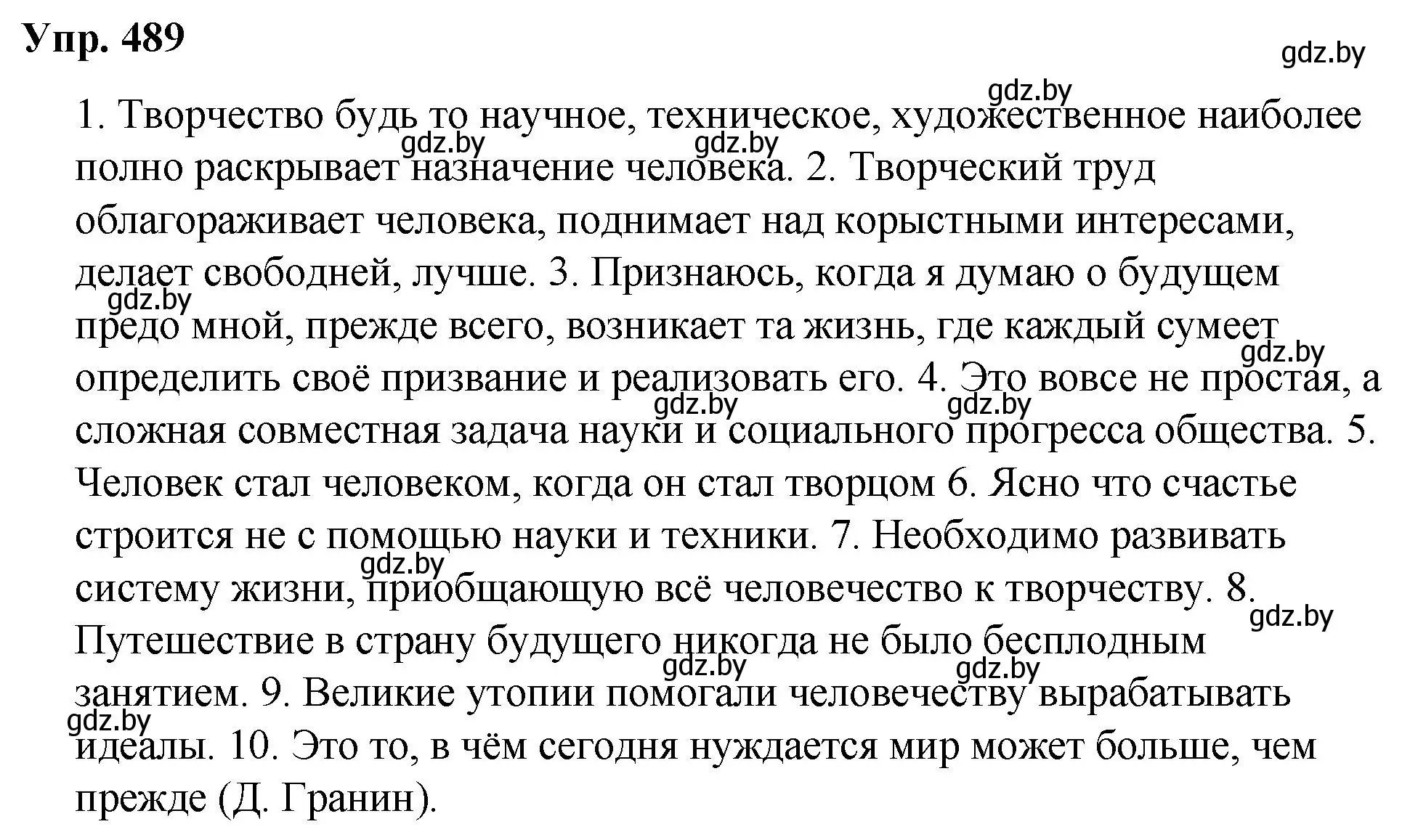 Упр. 489

gdz.by

1. Творчество будь то научное, техническое, художественное наиболее полно раскрывает назначение человека. 2. Творческий труд облагораживает человека, поднимает над корыстными интересами, делает свободней, лучше. 3. Признаюсь, когда я думаю о будущем предо мной, прежде всего, возникает та жизнь, где каждый сумеет определить своё призвание и реализовать его. 4. Это вовсе не простая, а сложная совместная задача науки и социального прогресса общества. 5. Человек стал человеком, когда он стал творцом 6. Ясно что счастье строится не с помощью науки и техники. 7. Необходимо развивать систему жизни, приобщающую всё человечество к творчеству. 8. Путешествие в страну будущего никогда не было бесплодным занятием. 9. Великие утопии помогали человечеству вырабатывать идеалы. 10. Это то, в чём сегодня нуждается мир может больше, чем прежде (Д. Гранин).